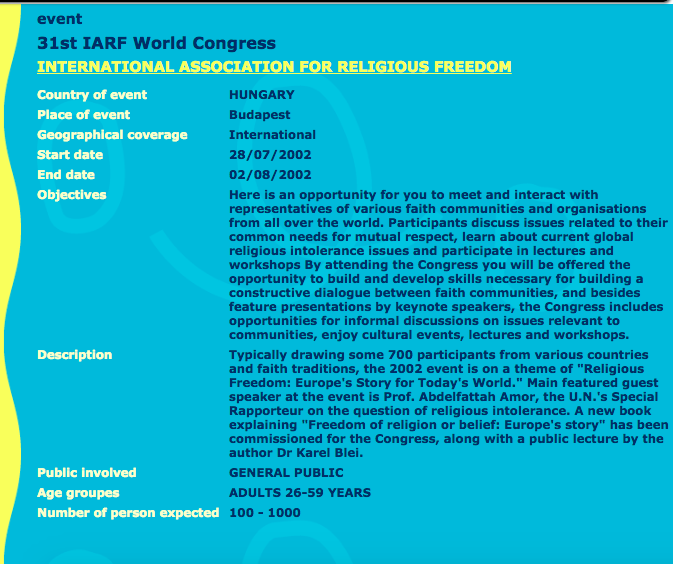 event

31st IARF World Congress

INTERNATIONAL ASSOCIATION FOR RELIGIOUS FREEDOM

| | |
|---|---|
| Country of event | HUNGARY |
| Place of event | Budapest |
| Geographical coverage | International |
| Start date | 28/07/2002 |
| End date | 02/08/2002 |
| Objectives | Here is an opportunity for you to meet and interact with representatives of various faith communities and organisations from all over the world. Participants discuss issues related to their common needs for mutual respect, learn about current global religious intolerance issues and participate in lectures and workshops By attending the Congress you will be offered the opportunity to build and develop skills necessary for building a constructive dialogue between faith communities, and besides feature presentations by keynote speakers, the Congress includes opportunities for informal discussions on issues relevant to communities, enjoy cultural events, lectures and workshops. |
| Description | Typically drawing some 700 participants from various countries and faith traditions, the 2002 event is on a theme of "Religious Freedom: Europe's Story for Today's World." Main featured guest speaker at the event is Prof. Abdelfattah Amor, the U.N.'s Special Rapporteur on the question of religious intolerance. A new book explaining "Freedom of religion or belief: Europe's story" has been commissioned for the Congress, along with a public lecture by the author Dr Karel Blei. |
| Public involved | GENERAL PUBLIC |
| Age groupes | ADULTS 26-59 YEARS |
| Number of person expected | 100 - 1000 |